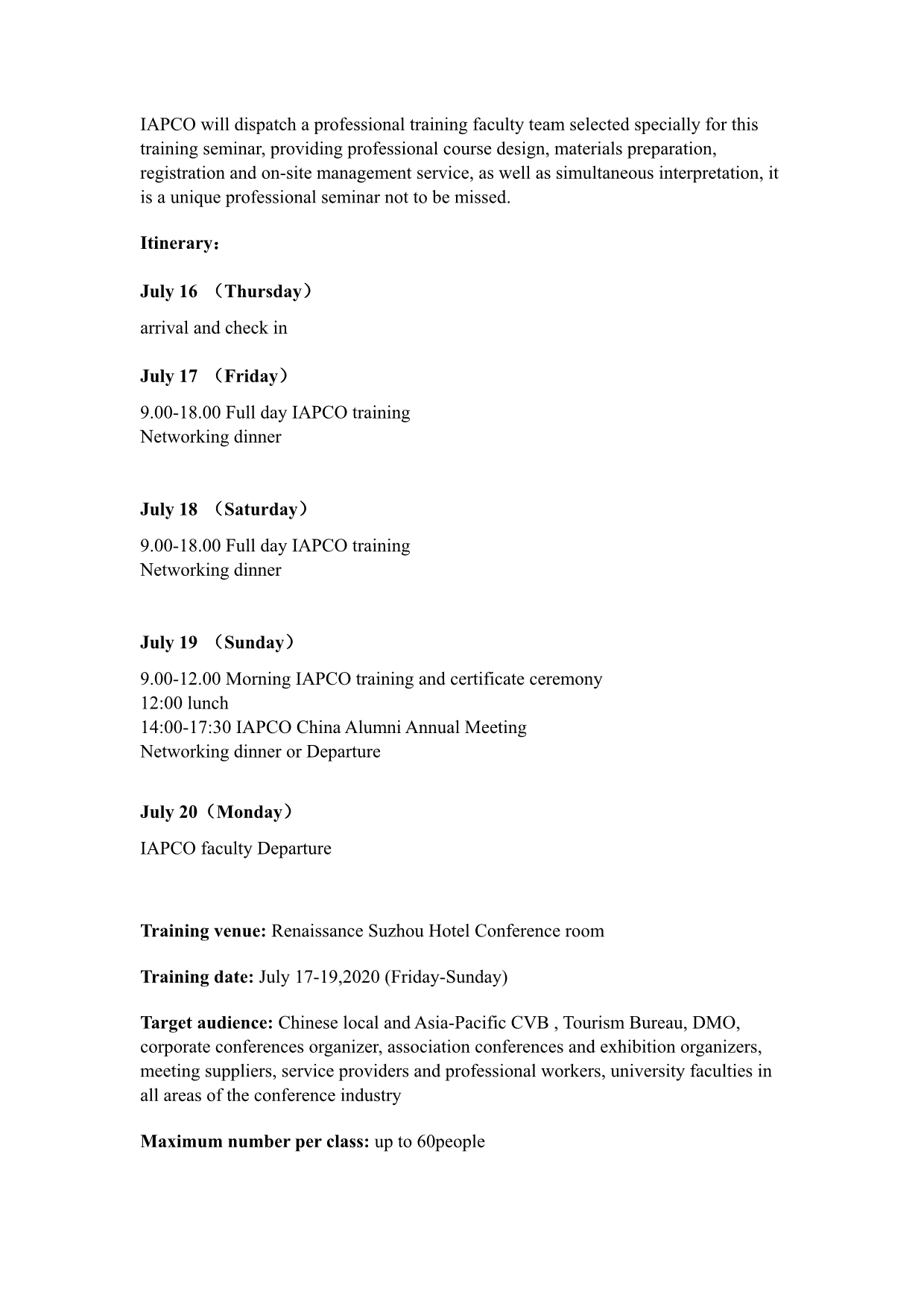 IAPCO will dispatch a professional training faculty team selected specially for this training seminar, providing professional course design, materials preparation, registration and on-site management service, as well as simultaneous interpretation, it is a unique professional seminar not to be missed.

Itinerary：

July 16 （Thursday）

arrival and check in

July 17 （Friday）

9.00-18.00 Full day IAPCO training
Networking dinner

July 18 （Saturday）

9.00-18.00 Full day IAPCO training
Networking dinner

July 19 （Sunday）

9.00-12.00 Morning IAPCO training and certificate ceremony
12:00 lunch
14:00-17:30 IAPCO China Alumni Annual Meeting
Networking dinner or Departure

July 20（Monday）

IAPCO faculty Departure

Training venue: Renaissance Suzhou Hotel Conference room

Training date: July 17-19,2020 (Friday-Sunday)

Target audience: Chinese local and Asia-Pacific CVB , Tourism Bureau, DMO, corporate conferences organizer, association conferences and exhibition organizers, meeting suppliers, service providers and professional workers, university faculties in all areas of the conference industry

Maximum number per class: up to 60people